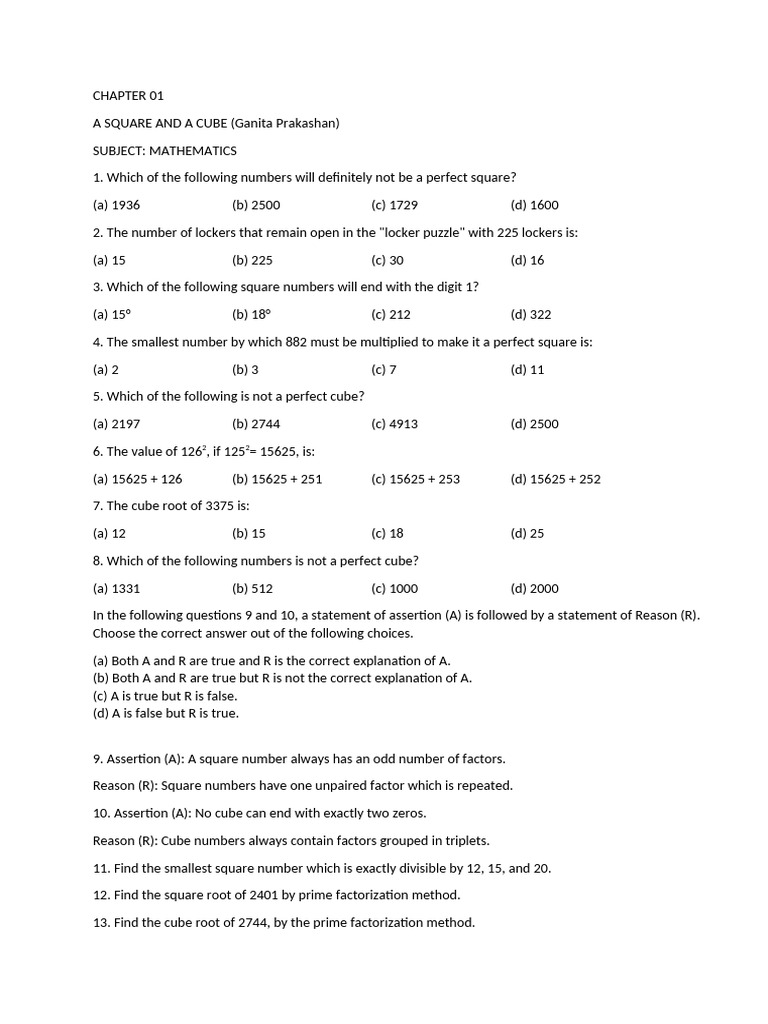 CHAPTER 01

A SQUARE AND A CUBE (Ganita Prakashan)

SUBJECT: MATHEMATICS

1. Which of the following numbers will definitely not be a perfect square?

(a) 1936 (b) 2500 (c) 1729 (d) 1600

2. The number of lockers that remain open in the "locker puzzle" with 225 lockers is:

(a) 15 (b) 225 (c) 30 (d) 16

3. Which of the following square numbers will end with the digit 1?

(a) 15º (b) 18º (c) 212 (d) 322

4. The smallest number by which 882 must be multiplied to make it a perfect square is:

(a) 2 (b) 3 (c) 7 (d) 11

5. Which of the following is not a perfect cube?

(a) 2197 (b) 2744 (c) 4913 (d) 2500

6. The value of $126^2$, if $125^2$= 15625, is:

(a) 15625 + 126 (b) 15625 + 251 (c) 15625 + 253 (d) 15625 + 252

7. The cube root of 3375 is:

(a) 12 (b) 15 (c) 18 (d) 25

8. Which of the following numbers is not a perfect cube?

(a) 1331 (b) 512 (c) 1000 (d) 2000

In the following questions 9 and 10, a statement of assertion (A) is followed by a statement of Reason (R). Choose the correct answer out of the following choices.

(a) Both A and R are true and R is the correct explanation of A.
(b) Both A and R are true but R is not the correct explanation of A.
(c) A is true but R is false.
(d) A is false but R is true.

9. Assertion (A): A square number always has an odd number of factors.

Reason (R): Square numbers have one unpaired factor which is repeated.

10. Assertion (A): No cube can end with exactly two zeros.

Reason (R): Cube numbers always contain factors grouped in triplets.

11. Find the smallest square number which is exactly divisible by 12, 15, and 20.

12. Find the square root of 2401 by prime factorization method.

13. Find the cube root of 2744, by the prime factorization method.